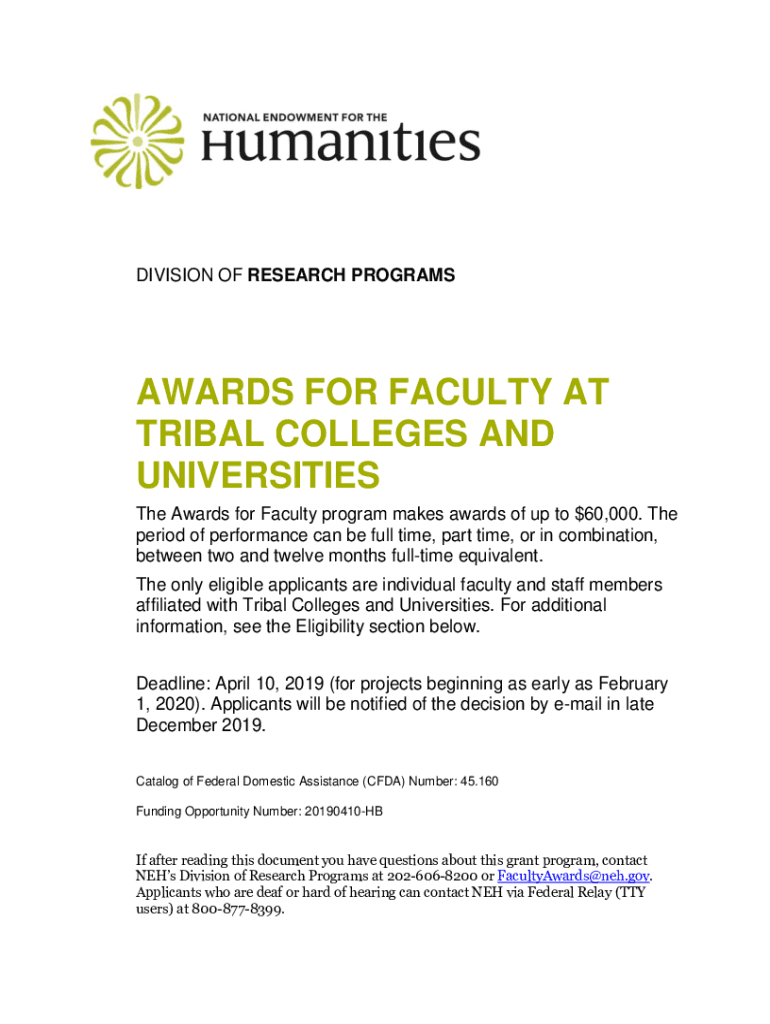 NATIONAL ENDOWMENT FOR THE
Humanities

DIVISION OF RESEARCH PROGRAMS

AWARDS FOR FACULTY AT TRIBAL COLLEGES AND UNIVERSITIES

The Awards for Faculty program makes awards of up to $60,000. The period of performance can be full time, part time, or in combination, between two and twelve months full-time equivalent.

The only eligible applicants are individual faculty and staff members affiliated with Tribal Colleges and Universities. For additional information, see the Eligibility section below.

Deadline: April 10, 2019 (for projects beginning as early as February 1, 2020). Applicants will be notified of the decision by e-mail in late December 2019.

Catalog of Federal Domestic Assistance (CFDA) Number: 45.160

Funding Opportunity Number: 20190410-HB

If after reading this document you have questions about this grant program, contact NEH's Division of Research Programs at 202-606-8200 or FacultyAwards@neh.gov. Applicants who are deaf or hard of hearing can contact NEH via Federal Relay (TTY users) at 800-877-8399.